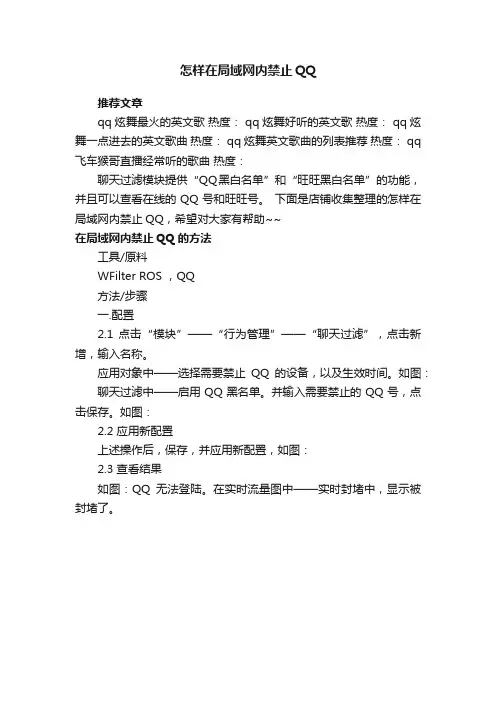 怎样在局域网内禁止 QQ

推荐文章

qq 炫舞最火的英文歌 热度： qq 炫舞好听的英文歌 热度： qq 炫舞一点进去的英文歌曲 热度： qq 炫舞英文歌曲的列表推荐 热度： qq 飞车猴哥直播经常听的歌曲 热度：

聊天过滤模块提供“QQ黑白名单”和“旺旺黑白名单”的功能，并且可以查看在线的 QQ 号和旺旺号。 下面是店铺收集整理的怎样在局域网内禁止 QQ，希望对大家有帮助~~

在局域网内禁止 QQ 的方法

工具/原料

WFilter ROS ，QQ

方法/步骤

一.配置

2.1 点击“模块”——“行为管理”——“聊天过滤”，点击新增，输入名称。

应用对象中——选择需要禁止 QQ 的设备，以及生效时间。如图：

聊天过滤中——启用 QQ 黑名单。并输入需要禁止的 QQ 号，点击保存。如图：

2.2 应用新配置

上述操作后，保存，并应用新配置，如图：

2.3 查看结果

如图：QQ 无法登陆。在实时流量图中——实时封堵中，显示被封堵了。